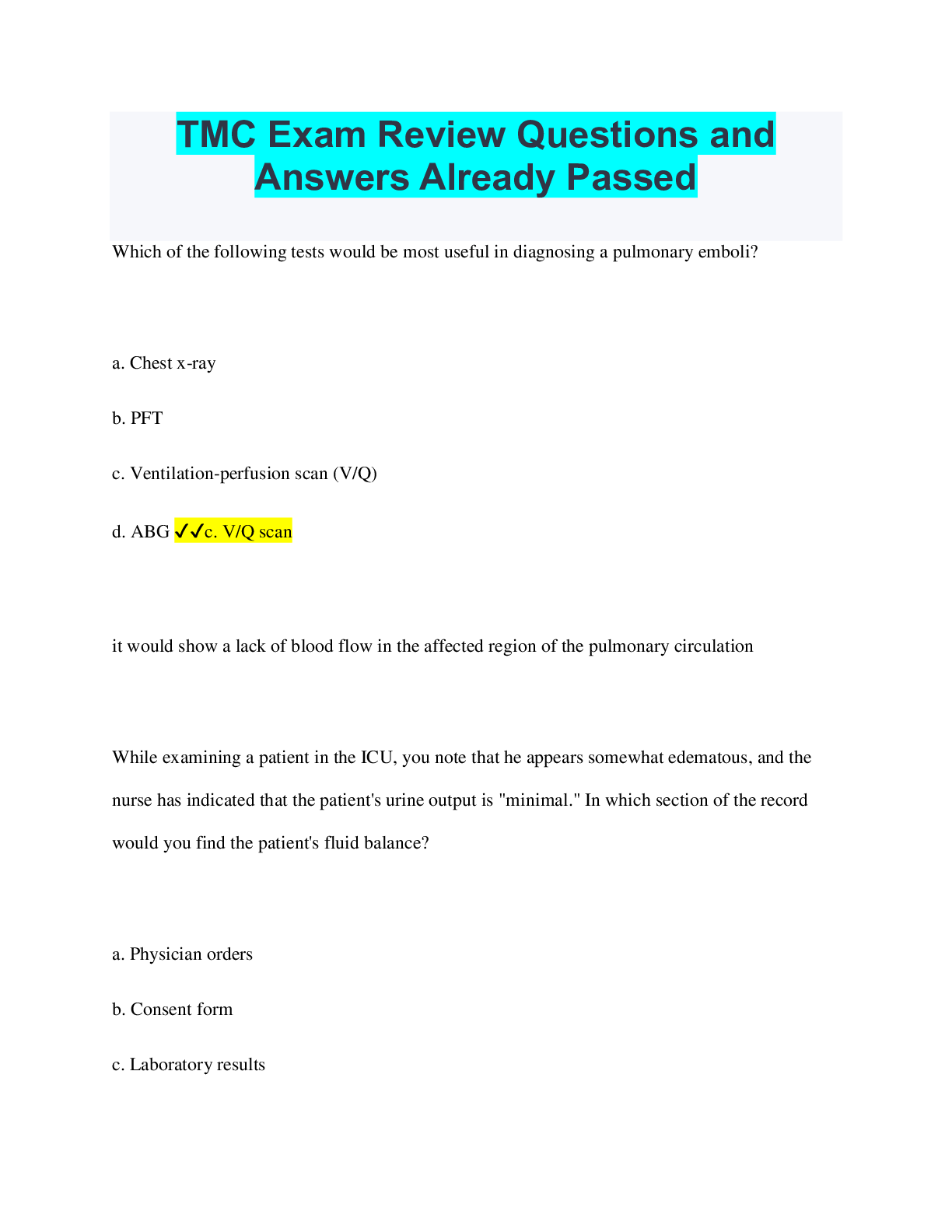 TMC Exam Review Questions and Answers Already Passed

Which of the following tests would be most useful in diagnosing a pulmonary emboli?

a. Chest x-ray

b. PFT

c. Ventilation-perfusion scan (V/Q)

d. ABG ✓✓c. V/Q scan

it would show a lack of blood flow in the affected region of the pulmonary circulation

While examining a patient in the ICU, you note that he appears somewhat edematous, and the nurse has indicated that the patient's urine output is "minimal." In which section of the record would you find the patient's fluid balance?

a. Physician orders

b. Consent form

c. Laboratory results